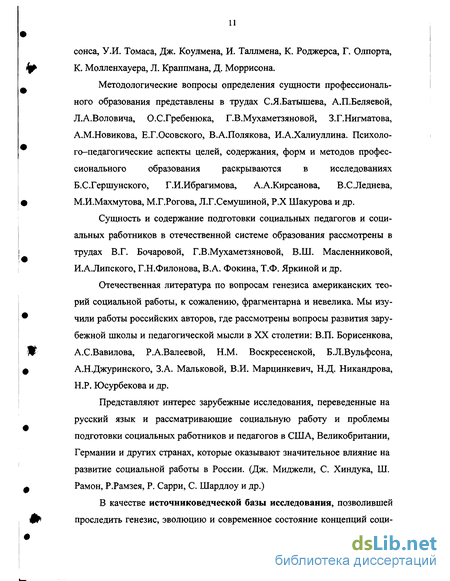 11

сонса, У.И. Томаса, Дж. Коулмена, И. Таллмена, К. Роджерса, Г. Олпорта, К. Молленхауера, Л. Краппмана, Д. Моррисона.

Методологические вопросы определения сущности профессионального образования представлены в трудах С.Я.Батышева, А.П.Беляевой, Л.А.Воловича, О.С.Гребенюка, Г.В.Мухаметзяновой, З.Г.Нигматова, А.М.Новикова, Е.Г.Осовского, В.А.Полякова, И.А.Халиуллина. Психолого–педагогические аспекты целей, содержания, форм и методов профессионального образования раскрываются в исследованиях Б.С.Гершунского, Г.И.Ибрагимова, А.А.Кирсанова, В.С.Леднева, М.И.Махмутова, М.Г.Рогова, Л.Г.Семушиной, Р.Х Шакурова и др.

Сущность и содержание подготовки социальных педагогов и социальных работников в отечественной системе образования рассмотрены в трудах В.Г. Бочаровой, Г.В.Мухаметзяновой, В.Ш. Масленниковой, И.А.Липского, Г.Н.Филонова, В.А. Фокина, Т.Ф. Яркиной и др.

Отечественная литература по вопросам генезиса американских теорий социальной работы, к сожалению, фрагментарна и невелика. Мы изучили работы российских авторов, где рассмотрены вопросы развития зарубежной школы и педагогической мысли в XX столетии: В.П. Борисенкова, А.С.Вавилова, Р.А.Валеевой, Н.М. Воскресенской, Б.Л.Вульфсона, А.Н.Джуринского, З.А. Мальковой, В.И. Марцинкевич, Н.Д. Никандрова, Н.Р. Юсурбекова и др.

Представляют интерес зарубежные исследования, переведенные на русский язык и рассматривающие социальную работу и проблемы подготовки социальных работников и педагогов в США, Великобритании, Германии и других странах, которые оказывают значительное влияние на развитие социальной работы в России. (Дж. Миджели, С. Хиндука, Ш. Рамон, Р.Рамзея, Р. Сарри, С. Шардлоу и др.)

В качестве источниковедческой базы исследования, позволившей проследить генезис, эволюцию и современное состояние концепций соци-

dsLib.net
библиотека диссертаций